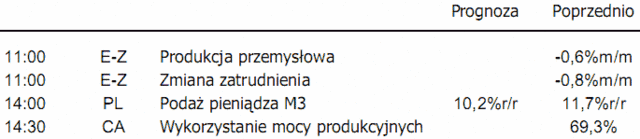 |  |  |  | Prognoza | Poprzednio |
|---|---|---|---|---|
| 11:00 | E-Z | Produkcja przemysłowa |  | -0,6%m/m |
| 11:00 | E-Z | Zmiana zatrudnienia |  | -0,8%m/m |
| 14:00 | PL | Podaż pieniądza M3 | 10,2%r/r | 11,7%r/r |
| 14:30 | CA | Wykorzystanie mocy produkcyjnych |  | 69,3% |